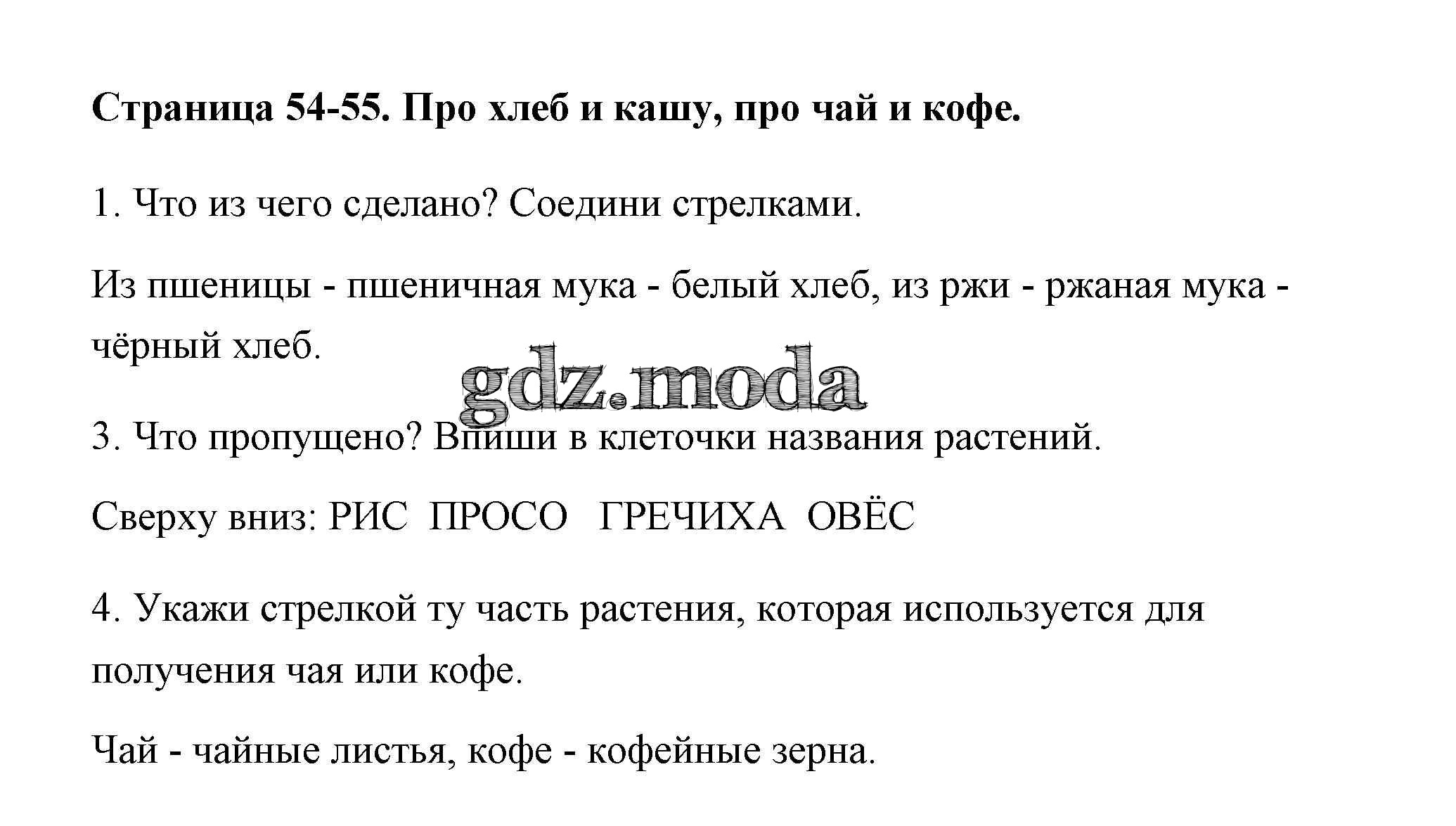 Страница 54-55. Про хлеб и кашу, про чай и кофе.

1. Что из чего сделано? Соедини стрелками.

Из пшеницы - пшеничная мука - белый хлеб, из ржи - ржаная мука - чёрный хлеб.

3. Что пропущено? Впиши в клеточки названия растений.

Сверху вниз: РИС ПРОСО ГРЕЧИХА ОВЁС

4. Укажи стрелкой ту часть растения, которая используется для получения чая или кофе.

Чай - чайные листья, кофе - кофейные зерна.

gdz.moda